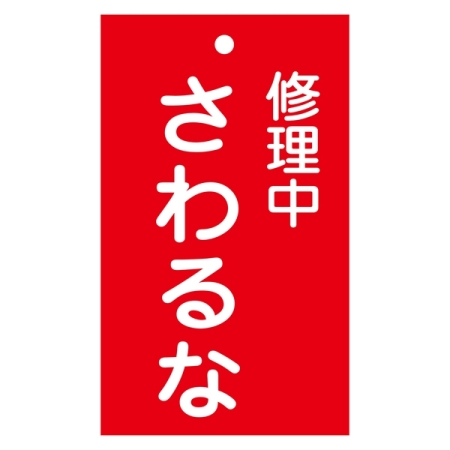 修理中
さわるな